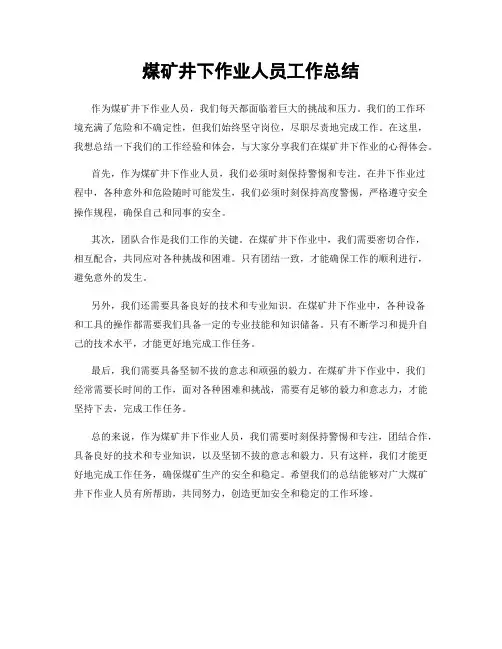 煤矿井下作业人员工作总结

作为煤矿井下作业人员，我们每天都面临着巨大的挑战和压力。我们的工作环境充满了危险和不确定性，但我们始终坚守岗位，尽职尽责地完成工作。在这里，我想总结一下我们的工作经验和体会，与大家分享我们在煤矿井下作业的心得体会。

首先，作为煤矿井下作业人员，我们必须时刻保持警惕和专注。在井下作业过程中，各种意外和危险随时可能发生，我们必须时刻保持高度警惕，严格遵守安全操作规程，确保自己和同事的安全。

其次，团队合作是我们工作的关键。在煤矿井下作业中，我们需要密切合作，相互配合，共同应对各种挑战和困难。只有团结一致，才能确保工作的顺利进行，避免意外的发生。

另外，我们还需要具备良好的技术和专业知识。在煤矿井下作业中，各种设备和工具的操作都需要我们具备一定的专业技能和知识储备。只有不断学习和提升自己的技术水平，才能更好地完成工作任务。

最后，我们需要具备坚韧不拔的意志和顽强的毅力。在煤矿井下作业中，我们经常需要长时间的工作，面对各种困难和挑战，需要有足够的毅力和意志力，才能坚持下去，完成工作任务。

总的来说，作为煤矿井下作业人员，我们需要时刻保持警惕和专注，团结合作，具备良好的技术和专业知识，以及坚韧不拔的意志和毅力。只有这样，我们才能更好地完成工作任务，确保煤矿生产的安全和稳定。希望我们的总结能够对广大煤矿井下作业人员有所帮助，共同努力，创造更加安全和稳定的工作环境。